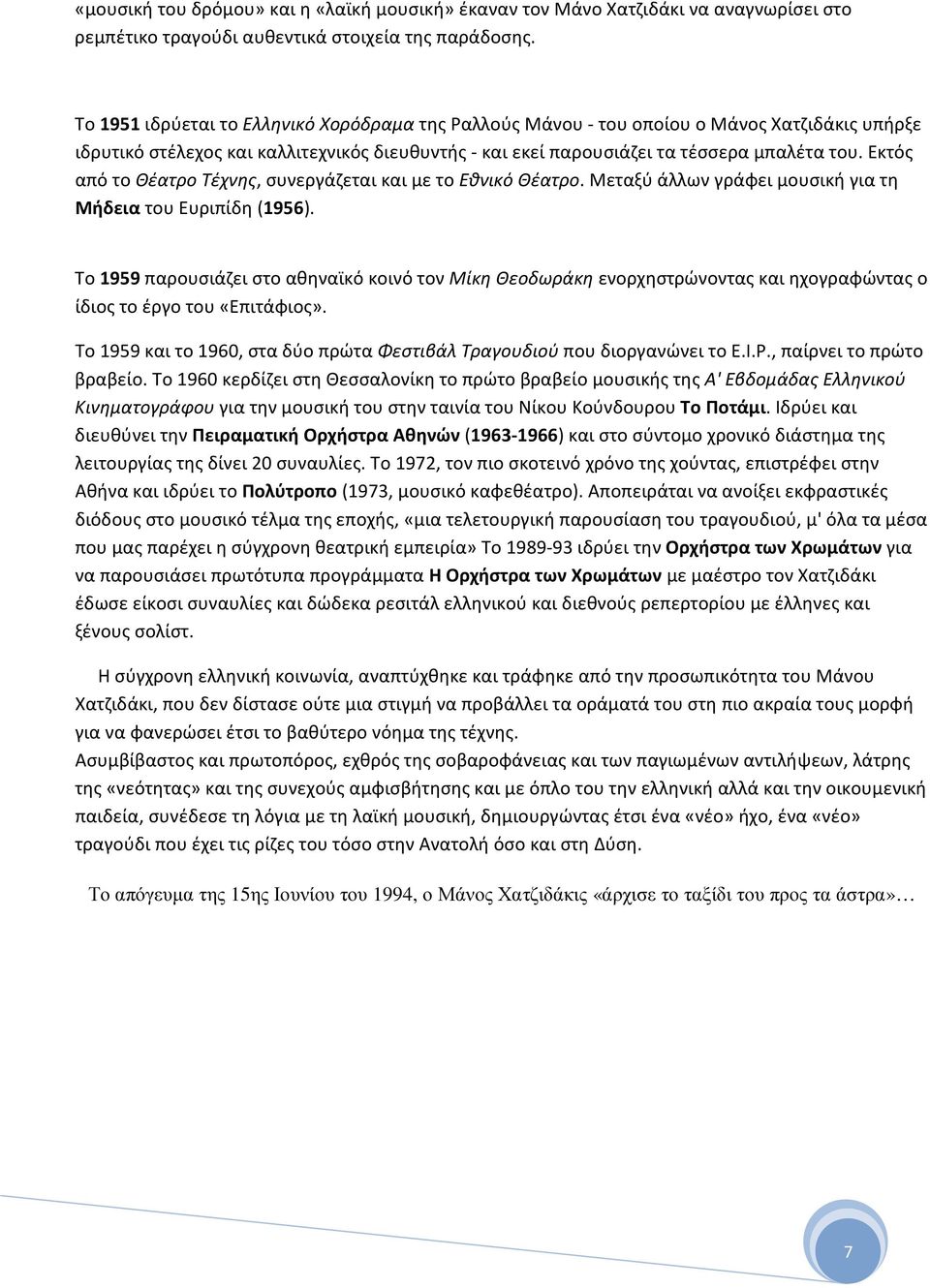 «μουσική του δρόμου» και η «λαϊκή μουσική» έκαναν τον Μάνο Χατζιδάκι να αναγνωρίσει στο ρεμπέτικο τραγούδι αυθεντικά στοιχεία της παράδοσης.

Το 1951 ιδρύεται το Ελληνικό Χορόδραμα της Ραλλούς Μάνου - του οποίου ο Μάνος Χατζιδάκις υπήρξε ιδρυτικό στέλεχος και καλλιτεχνικός διευθυντής - και εκεί παρουσιάζει τα τέσσερα μπαλέτα του. Εκτός από το Θέατρο Τέχνης, συνεργάζεται και με το Εθνικό Θέατρο. Μεταξύ άλλων γράφει μουσική για τη Μήδεια του Ευριπίδη (1956).

Το 1959 παρουσιάζει στο αθηναϊκό κοινό τον Μίκη Θεοδωράκη ενορχηστρώνοντας και ηχογραφώντας ο ίδιος το έργο του «Επιτάφιος».

Το 1959 και το 1960, στα δύο πρώτα Φεστιβάλ Τραγουδιού που διοργανώνει το Ε.Ι.Ρ., παίρνει το πρώτο βραβείο. Το 1960 κερδίζει στη Θεσσαλονίκη το πρώτο βραβείο μουσικής της Α' Εβδομάδας Ελληνικού Κινηματογράφου για την μουσική του στην ταινία του Νίκου Κούνδουρου Το Ποτάμι. Ιδρύει και διευθύνει την Πειραματική Ορχήστρα Αθηνών (1963-1966) και στο σύντομο χρονικό διάστημα της λειτουργίας της δίνει 20 συναυλίες. Το 1972, τον πιο σκοτεινό χρόνο της χούντας, επιστρέφει στην Αθήνα και ιδρύει το Πολύτροπο (1973, μουσικό καφεθέατρο). Αποπειράται να ανοίξει εκφραστικές διόδους στο μουσικό τέλμα της εποχής, «μια τελετουργική παρουσίαση του τραγουδιού, μ' όλα τα μέσα που μας παρέχει η σύγχρονη θεατρική εμπειρία» Το 1989-93 ιδρύει την Ορχήστρα των Χρωμάτων για να παρουσιάσει πρωτότυπα προγράμματα Η Ορχήστρα των Χρωμάτων με μαέστρο τον Χατζιδάκι έδωσε είκοσι συναυλίες και δώδεκα ρεσιτάλ ελληνικού και διεθνούς ρεπερτορίου με έλληνες και ξένους σολίστ.

Η σύγχρονη ελληνική κοινωνία, αναπτύχθηκε και τράφηκε από την προσωπικότητα του Μάνου Χατζιδάκι, που δεν δίστασε ούτε μια στιγμή να προβάλλει τα οράματά του στη πιο ακραία τους μορφή για να φανερώσει έτσι το βαθύτερο νόημα της τέχνης.
Ασυμβίβαστος και πρωτοπόρος, εχθρός της σοβαροφάνειας και των παγιωμένων αντιλήψεων, λάτρης της «νεότητας» και της συνεχούς αμφισβήτησης και με όπλο του την ελληνική αλλά και την οικουμενική παιδεία, συνέδεσε τη λόγια με τη λαϊκή μουσική, δημιουργώντας έτσι ένα «νέο» ήχο, ένα «νέο» τραγούδι που έχει τις ρίζες του τόσο στην Ανατολή όσο και στη Δύση.

Το απόγευμα της 15ης Ιουνίου του 1994, ο Μάνος Χατζιδάκις «άρχισε το ταξίδι του προς τα άστρα»…

7